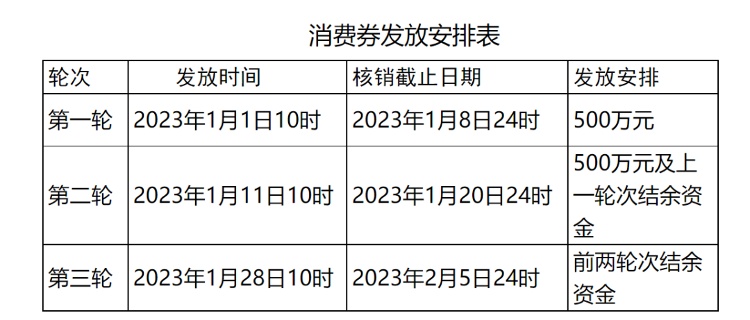 消费券发放安排表

| 轮次 | 发放时间 | 核销截止日期 | 发放安排 |
|---|---|---|---|
| 第一轮 | 2023年1月1日10时 | 2023年1月8日24时 | 500万元 |
| 第二轮 | 2023年1月11日10时 | 2023年1月20日24时 | 500万元及上一轮次结余资金 |
| 第三轮 | 2023年1月28日10时 | 2023年2月5日24时 | 前两轮次结余资金 |